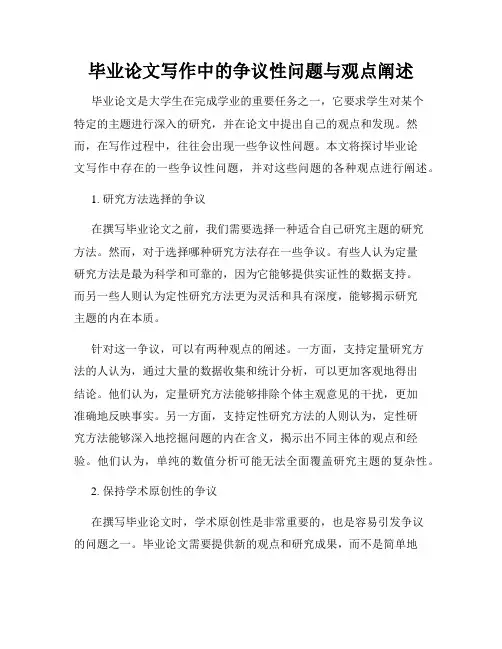 毕业论文写作中的争议性问题与观点阐述

毕业论文是大学生在完成学业的重要任务之一，它要求学生对某个特定的主题进行深入的研究，并在论文中提出自己的观点和发现。然而，在写作过程中，往往会出现一些争议性问题。本文将探讨毕业论文写作中存在的一些争议性问题，并对这些问题的各种观点进行阐述。

1. 研究方法选择的争议

在撰写毕业论文之前，我们需要选择一种适合自己研究主题的研究方法。然而，对于选择哪种研究方法存在一些争议。有些人认为定量研究方法是最为科学和可靠的，因为它能够提供实证性的数据支持。而另一些人则认为定性研究方法更为灵活和具有深度，能够揭示研究主题的内在本质。

针对这一争议，可以有两种观点的阐述。一方面，支持定量研究方法的人认为，通过大量的数据收集和统计分析，可以更加客观地得出结论。他们认为，定量研究方法能够排除个体主观意见的干扰，更加准确地反映事实。另一方面，支持定性研究方法的人则认为，定性研究方法能够深入地挖掘问题的内在含义，揭示出不同主体的观点和经验。他们认为，单纯的数值分析可能无法全面覆盖研究主题的复杂性。

2. 保持学术原创性的争议

在撰写毕业论文时，学术原创性是非常重要的，也是容易引发争议的问题之一。毕业论文需要提供新的观点和研究成果，而不是简单地